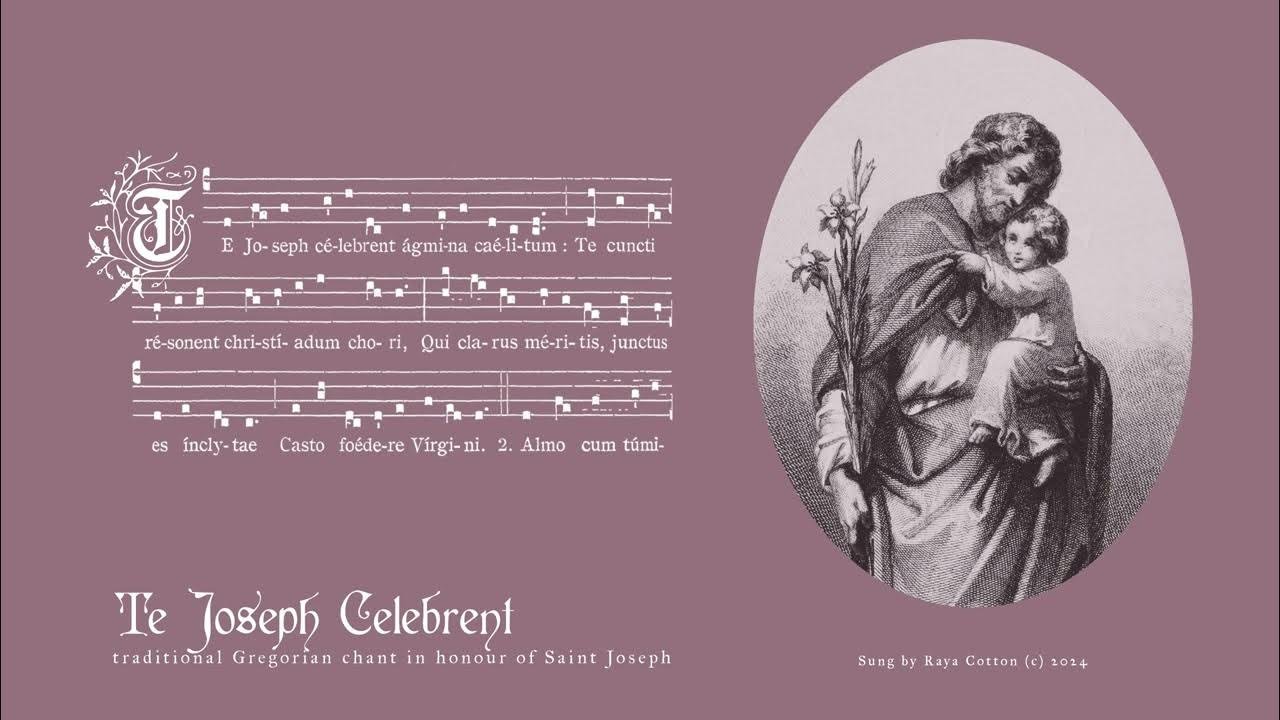 TE Jo-seph cé-lebrent ágmi-na caé-li-tum : Te cuncti

ré-sonent chri-stí- adum cho- ri, Qui cla-rus mé-ri-tis, junctus

es íncly-tae Casto foéde-re Vírgi-ni. 2. Almo cum túmi-

Te Joseph Celebrent
traditional Gregorian chant in honour of Saint Joseph

Sung by Raya Cotton (c) 2024